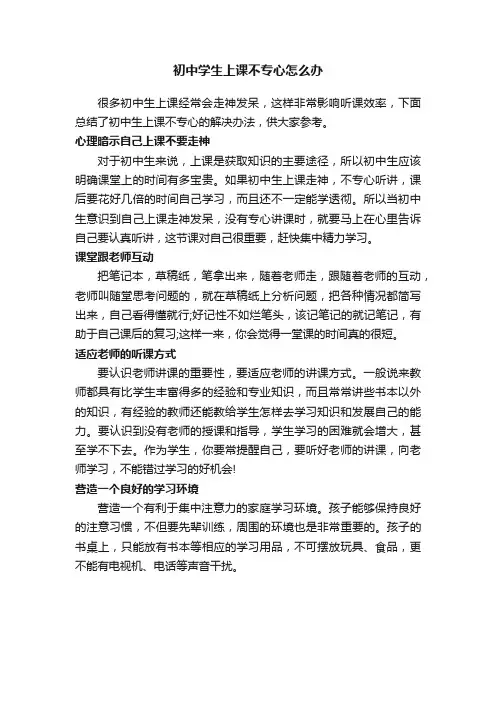 初中学生上课不专心怎么办

很多初中生上课经常会走神发呆，这样非常影响听课效率，下面总结了初中生上课不专心的解决办法，供大家参考。

心理暗示自己上课不要走神

对于初中生来说，上课是获取知识的主要途径，所以初中生应该明确课堂上的时间有多宝贵。如果初中生上课走神，不专心听讲，课后要花好几倍的时间自己学习，而且还不一定能学透彻。所以当初中生意识到自己上课走神发呆，没有专心讲课时，就要马上在心里告诉自己要认真听讲，这节课对自己很重要，赶快集中精力学习。

课堂跟老师互动

把笔记本，草稿纸，笔拿出来，随着老师走，跟随着老师的互动，老师叫随堂思考问题的，就在草稿纸上分析问题，把各种情况都简写出来，自己看得懂就行;好记性不如烂笔头，该记笔记的就记笔记，有助于自己课后的复习;这样一来，你会觉得一堂课的时间真的很短。

适应老师的听课方式

要认识老师讲课的重要性，要适应老师的讲课方式。一般说来教师都具有比学生丰富得多的经验和专业知识，而且常常讲些书本以外的知识，有经验的教师还能教给学生怎样去学习知识和发展自己的能力。要认识到没有老师的授课和指导，学生学习的困难就会增大，甚至学不下去。作为学生，你要常提醒自己，要听好老师的讲课，向老师学习，不能错过学习的好机会!

营造一个良好的学习环境

营造一个有利于集中注意力的家庭学习环境。孩子能够保持良好的注意习惯，不但要先辈训练，周围的环境也是非常重要的。孩子的书桌上，只能放有书本等相应的学习用品，不可摆放玩具、食品，更不能有电视机、电话等声音干扰。